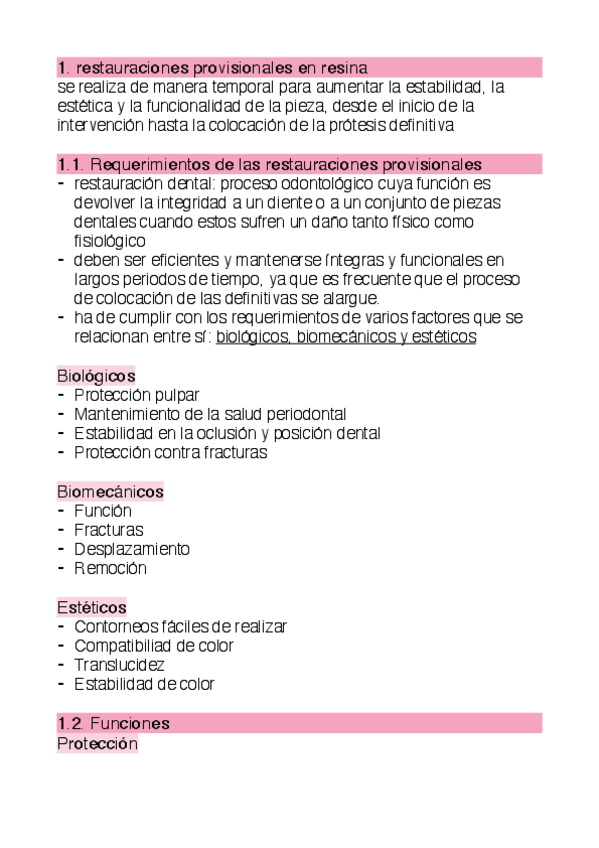 1. restauraciones provisionales en resina
se realiza de manera temporal para aumentar la estabilidad, la estética y la funcionalidad de la pieza, desde el inicio de la intervención hasta la colocación de la prótesis definitiva

1.1. Requerimientos de las restauraciones provisionales
- restauración dental: proceso odontológico cuya función es devolver la integridad a un diente o a un conjunto de piezas dentales cuando estos sufren un daño tanto físico como fisiológico
- deben ser eficientes y mantenerse íntegras y funcionales en largos periodos de tiempo, ya que es frecuente que el proceso de colocación de las definitivas se alargue.
- ha de cumplir con los requerimientos de varios factores que se relacionan entre sí: biológicos, biomecánicos y estéticos

Biológicos
- Protección pulpar
- Mantenimiento de la salud periodontal
- Estabilidad en la oclusión y posición dental
- Protección contra fracturas

Biomecánicos
- Función
- Fracturas
- Desplazamiento
- Remoción

Estéticos
- Contorneos fáciles de realizar
- Compatibiliad de color
- Translucidez
- Estabilidad de color

1.2. Funciones
Protección